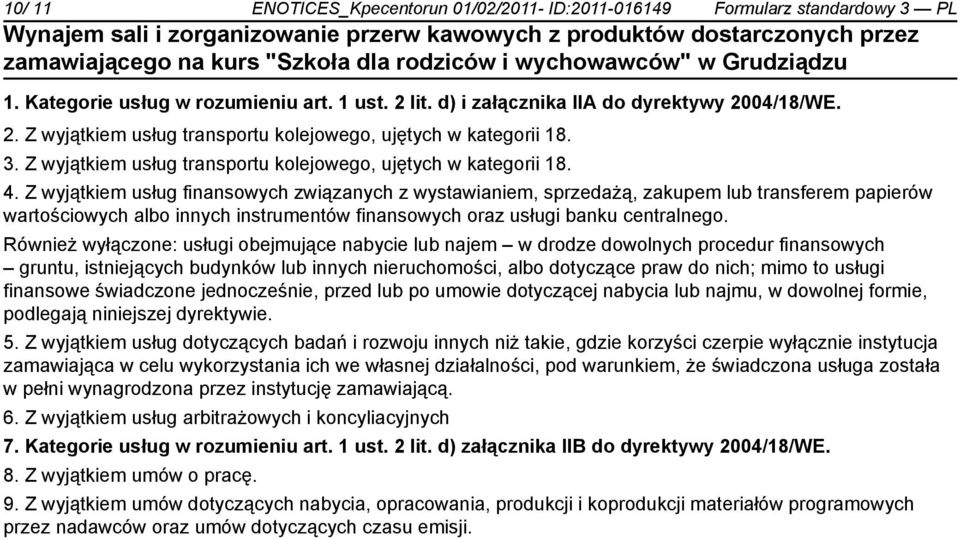 10/ 11 ENOTICES_Kpecentorun 01/02/2011- ID:2011-016149 Formularz standardowy 3 — PL

Wynajem sali i zorganizowanie przerw kawowych z produktów dostarczonych przez zamawiającego na kurs "Szkoła dla rodziców i wychowawców" w Grudziądzu

1. Kategorie usług w rozumieniu art. 1 ust. 2 lit. d) i załącznika IIA do dyrektywy 2004/18/WE.

2. Z wyjątkiem usług transportu kolejowego, ujętych w kategorii 18.

3. Z wyjątkiem usług transportu kolejowego, ujętych w kategorii 18.

4. Z wyjątkiem usług finansowych związanych z wystawianiem, sprzedażą, zakupem lub transferem papierów wartościowych albo innych instrumentów finansowych oraz usługi banku centralnego.

Również wyłączone: usługi obejmujące nabycie lub najem – w drodze dowolnych procedur finansowych – gruntu, istniejących budynków lub innych nieruchomości, albo dotyczące praw do nich; mimo to usługi finansowe świadczone jednocześnie, przed lub po umowie dotyczącej nabycia lub najmu, w dowolnej formie, podlegają niniejszej dyrektywie.

5. Z wyjątkiem usług dotyczących badań i rozwoju innych niż takie, gdzie korzyści czerpie wyłącznie instytucja zamawiająca w celu wykorzystania ich we własnej działalności, pod warunkiem, że świadczona usługa została w pełni wynagrodzona przez instytucję zamawiającą.

6. Z wyjątkiem usług arbitrażowych i koncyliacyjnych

7. Kategorie usług w rozumieniu art. 1 ust. 2 lit. d) załącznika IIB do dyrektywy 2004/18/WE.

8. Z wyjątkiem umów o pracę.

9. Z wyjątkiem umów dotyczących nabycia, opracowania, produkcji i koprodukcji materiałów programowych przez nadawców oraz umów dotyczących czasu emisji.